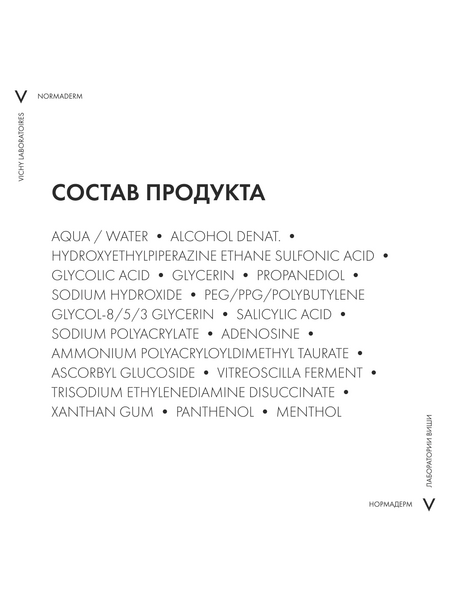 V NORMADERM

VICHY LABORATOIRES

СОСТАВ ПРОДУКТА

AQUA / WATER • ALCOHOL DENAT. • HYDROXYETHYLPIPERAZINE ETHANE SULFONIC ACID • GLYCOLIC ACID • GLYCERIN • PROPANEDIOL • SODIUM HYDROXIDE • PEG/PPG/POLYBUTYLENE GLYCOL-8/5/3 GLYCERIN • SALICYLIC ACID • SODIUM POLYACRYLATE • ADENOSINE • AMMONIUM POLYACRYLOYLDIMETHYL TAURATE • ASCORBYL GLUCOSIDE • VITREOSCILLA FERMENT • TRISODIUM ETHYLENEDIAMINE DISUCCINATE • XANTHAN GUM • PANTHENOL • MENTHOL

ЛАБОРАТОРИИ ВИШИ

НОРМАДЕРМ V